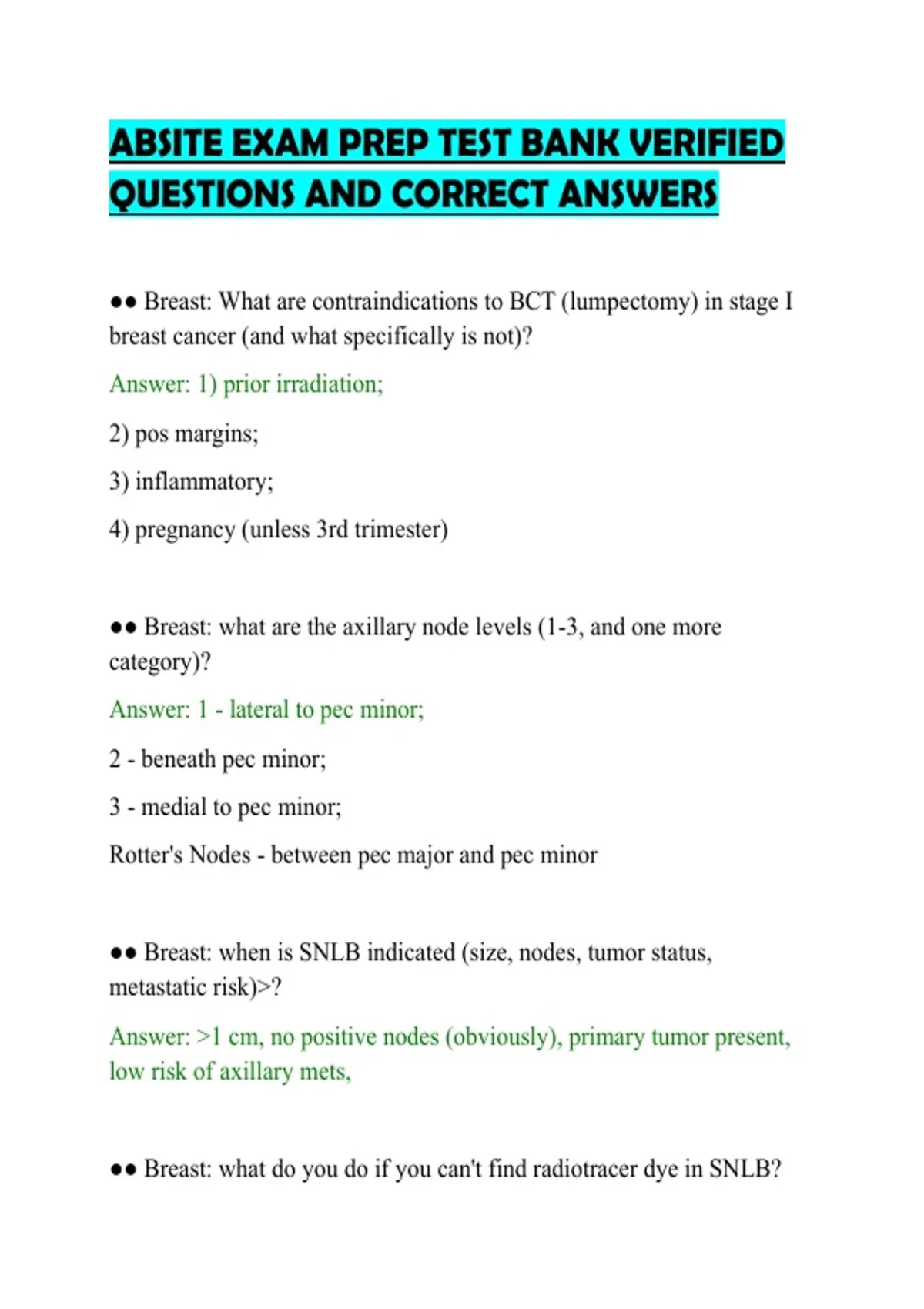 ABSITE EXAM PREP TEST BANK VERIFIED QUESTIONS AND CORRECT ANSWERS

●● Breast: What are contraindications to BCT (lumpectomy) in stage I breast cancer (and what specifically is not)?

Answer: 1) prior irradiation;

2) pos margins;

3) inflammatory;

4) pregnancy (unless 3rd trimester)

●● Breast: what are the axillary node levels (1-3, and one more category)?

Answer: 1 - lateral to pec minor;

2 - beneath pec minor;

3 - medial to pec minor;

Rotter's Nodes - between pec major and pec minor

●● Breast: when is SNLB indicated (size, nodes, tumor status, metastatic risk)>?

Answer: >1 cm, no positive nodes (obviously), primary tumor present, low risk of axillary mets,

●● Breast: what do you do if you can't find radiotracer dye in SNLB?